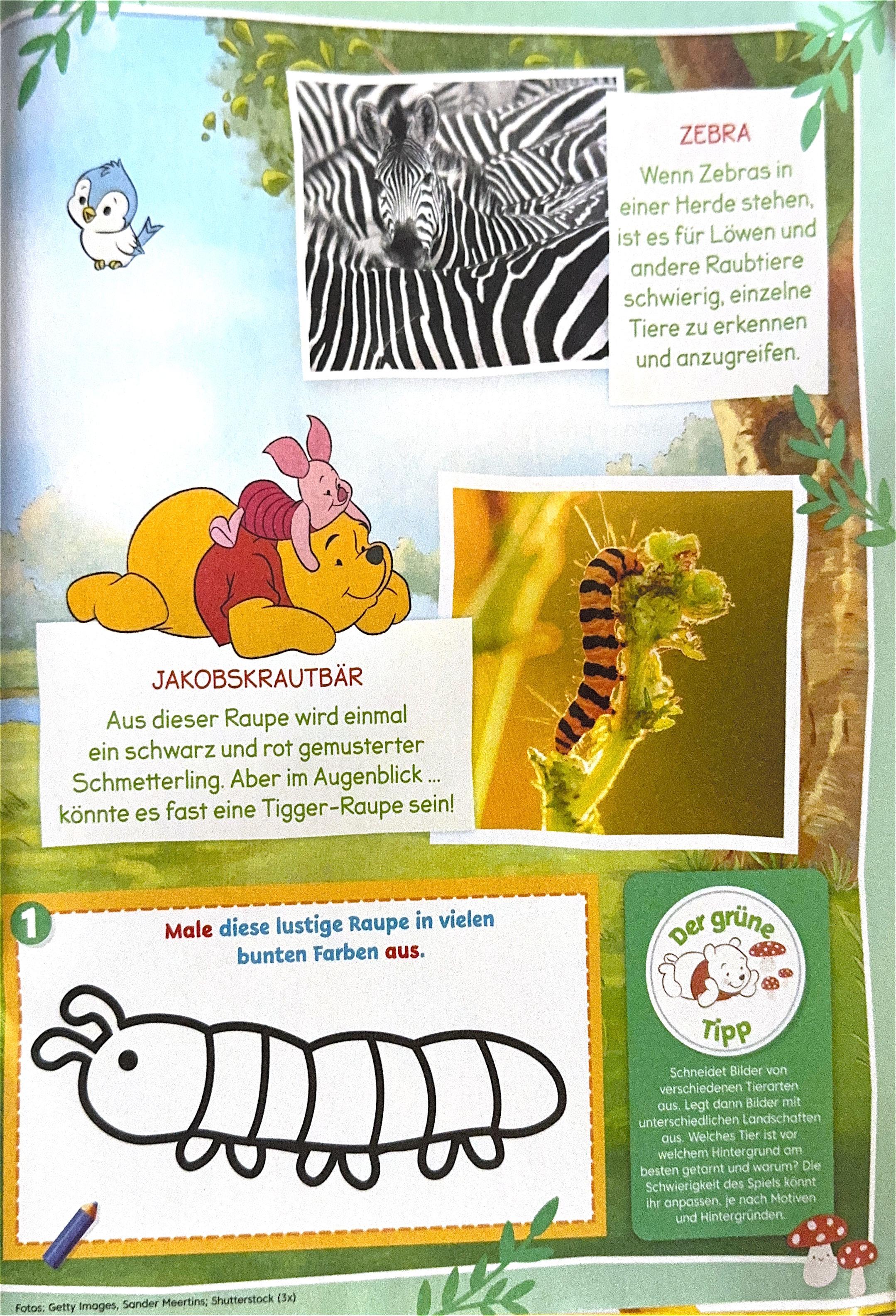 ZEBRA

Wenn Zebras in einer Herde stehen, ist es für Löwen und andere Raubtiere schwierig, einzelne Tiere zu erkennen und anzugreifen.

JAKOBSKRAUTBÄR

Aus dieser Raupe wird einmal ein schwarz und rot gemusterter Schmetterling. Aber im Augenblick ... könnte es fast eine Tigger-Raupe sein!

1

Male diese lustige Raupe in vielen bunten Farben aus.

Der grüne Tipp

Schneidet Bilder von verschiedenen Tierarten aus. Legt dann Bilder mit unterschiedlichen Landschaften aus. Welches Tier ist vor welchem Hintergrund am besten getarnt und warum? Die Schwierigkeit des Spiels könnt ihr anpassen, je nach Motiven und Hintergründen.

Fotos: Getty Images, Sander Meertins; Shutterstock (3x)